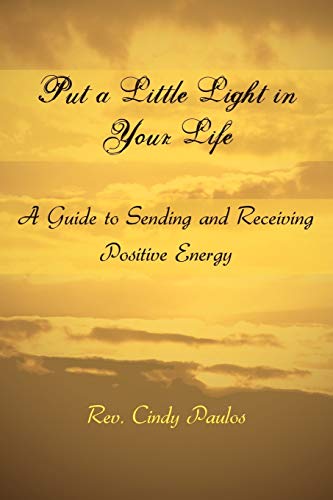 Put a Little Light in Your Life

A Guide to Sending and Receiving Positive Energy

Rev. Cindy Paulos